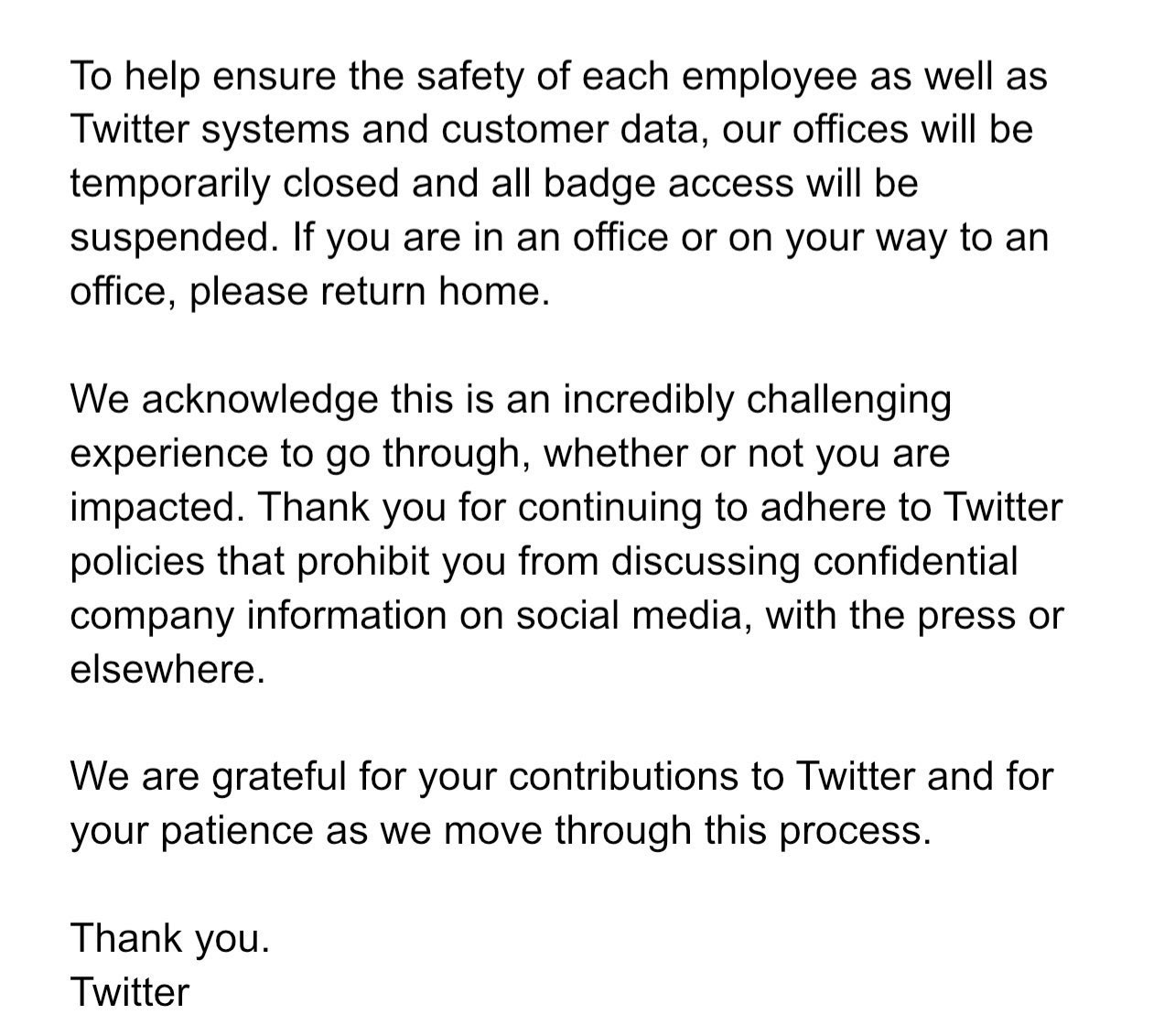 To help ensure the safety of each employee as well as Twitter systems and customer data, our offices will be temporarily closed and all badge access will be suspended. If you are in an office or on your way to an office, please return home.

We acknowledge this is an incredibly challenging experience to go through, whether or not you are impacted. Thank you for continuing to adhere to Twitter policies that prohibit you from discussing confidential company information on social media, with the press or elsewhere.

We are grateful for your contributions to Twitter and for your patience as we move through this process.

Thank you.
Twitter